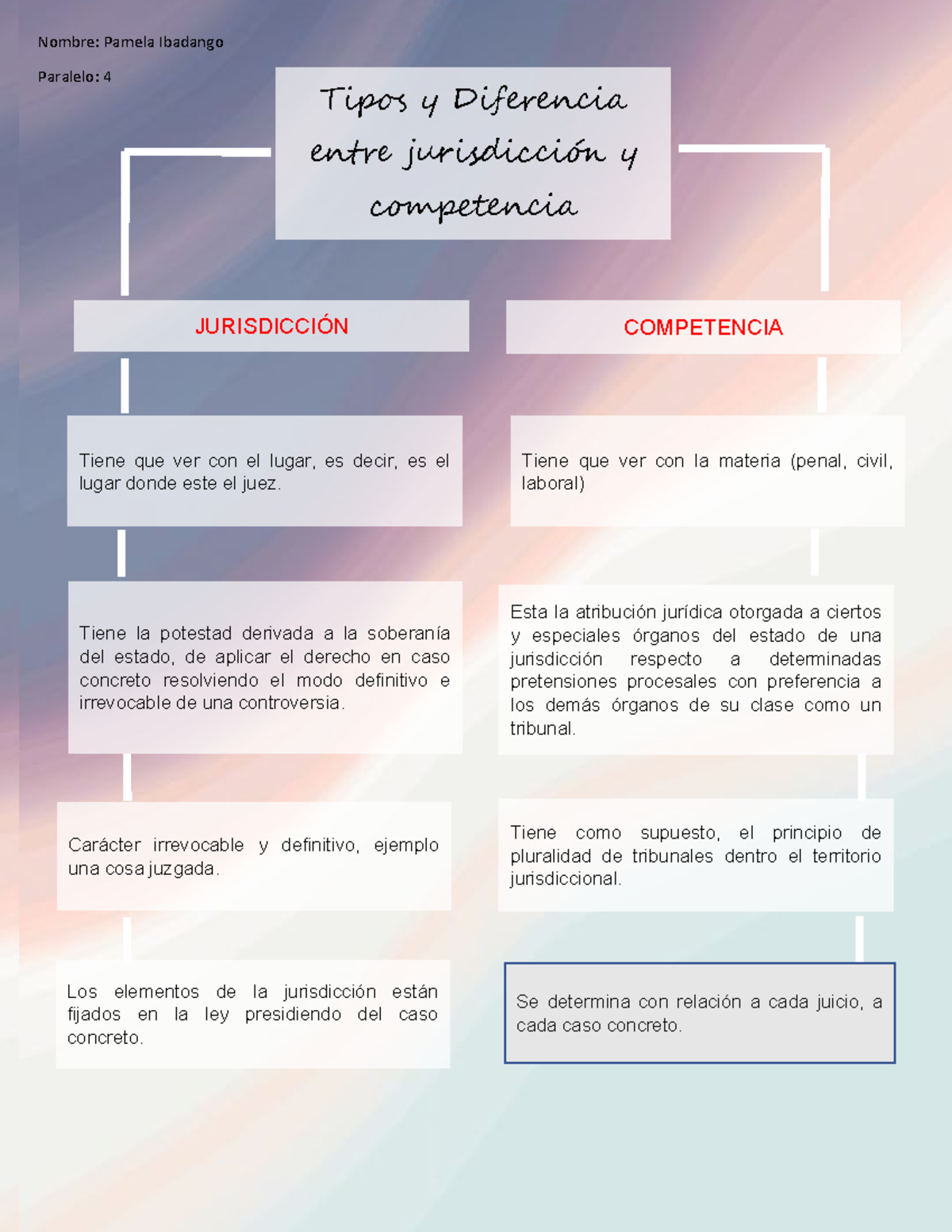 Nombre: Pamela Ibadango

Paralelo: 4

Tipos y Diferencia entre jurisdicción y competencia

JURISDICCIÓN

Tiene que ver con el lugar, es decir, es el lugar donde este el juez.

Tiene la potestad derivada a la soberanía del estado, de aplicar el derecho en caso concreto resolviendo el modo definitivo e irrevocable de una controversia.

Carácter irrevocable y definitivo, ejemplo una cosa juzgada.

Los elementos de la jurisdicción están fijados en la ley presidiendo del caso concreto.

COMPETENCIA

Tiene que ver con la materia (penal, civil, laboral)

Esta la atribución jurídica otorgada a ciertos y especiales órganos del estado de una jurisdicción respecto a determinadas pretensiones procesales con preferencia a los demás órganos de su clase como un tribunal.

Tiene como supuesto, el principio de pluralidad de tribunales dentro el territorio jurisdiccional.

Se determina con relación a cada juicio, a cada caso concreto.